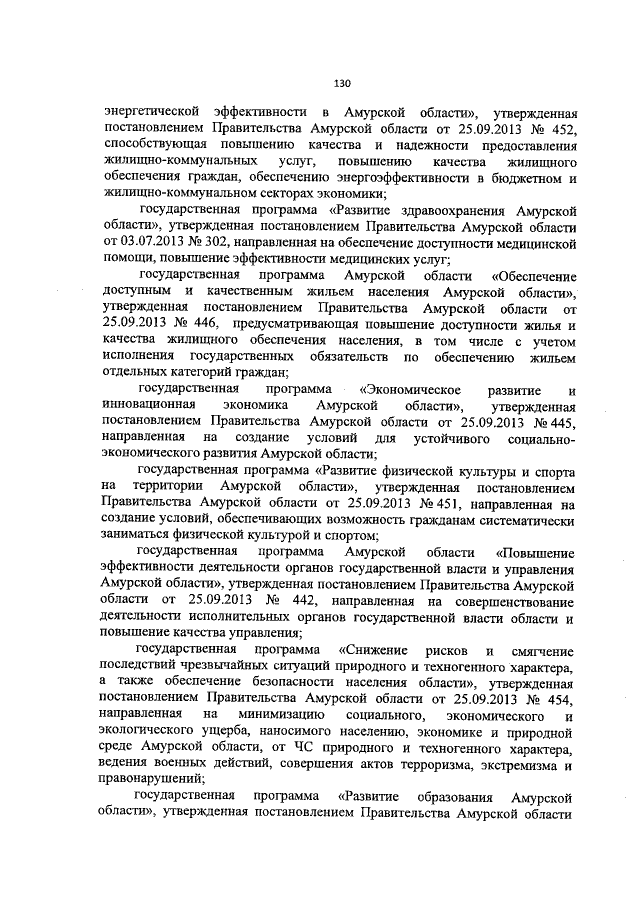 130

энергетической эффективности в Амурской области», утвержденная постановлением Правительства Амурской области от 25.09.2013 № 452, способствующая повышению качества и надежности предоставления жилищно-коммунальных услуг, повышению качества жилищного обеспечения граждан, обеспечению энергоэффективности в бюджетном и жилищно-коммунальном секторах экономики;

государственная программа «Развитие здравоохранения Амурской области», утвержденная постановлением Правительства Амурской области от 03.07.2013 № 302, направленная на обеспечение доступности медицинской помощи, повышение эффективности медицинских услуг;

государственная программа Амурской области «Обеспечение доступным и качественным жильем населения Амурской области», утвержденная постановлением Правительства Амурской области от 25.09.2013 № 446, предусматривающая повышение доступности жилья и качества жилищного обеспечения населения, в том числе с учетом исполнения государственных обязательств по обеспечению жильем отдельных категорий граждан;

государственная программа «Экономическое развитие и инновационная экономика Амурской области», утвержденная постановлением Правительства Амурской области от 25.09.2013 № 445, направленная на создание условий для устойчивого социально-экономического развития Амурской области;

государственная программа «Развитие физической культуры и спорта на территории Амурской области», утвержденная постановлением Правительства Амурской области от 25.09.2013 № 451, направленная на создание условий, обеспечивающих возможность гражданам систематически заниматься физической культурой и спортом;

государственная программа Амурской области «Повышение эффективности деятельности органов государственной власти и управления Амурской области», утвержденная постановлением Правительства Амурской области от 25.09.2013 № 442, направленная на совершенствование деятельности исполнительных органов государственной власти области и повышение качества управления;

государственная программа «Снижение рисков и смягчение последствий чрезвычайных ситуаций природного и техногенного характера, а также обеспечение безопасности населения области», утвержденная постановлением Правительства Амурской области от 25.09.2013 № 454, направленная на минимизацию социального, экономического и экологического ущерба, наносимого населению, экономике и природной среде Амурской области, от ЧС природного и техногенного характера, ведения военных действий, совершения актов терроризма, экстремизма и правонарушений;

государственная программа «Развитие образования Амурской области», утвержденная постановлением Правительства Амурской области